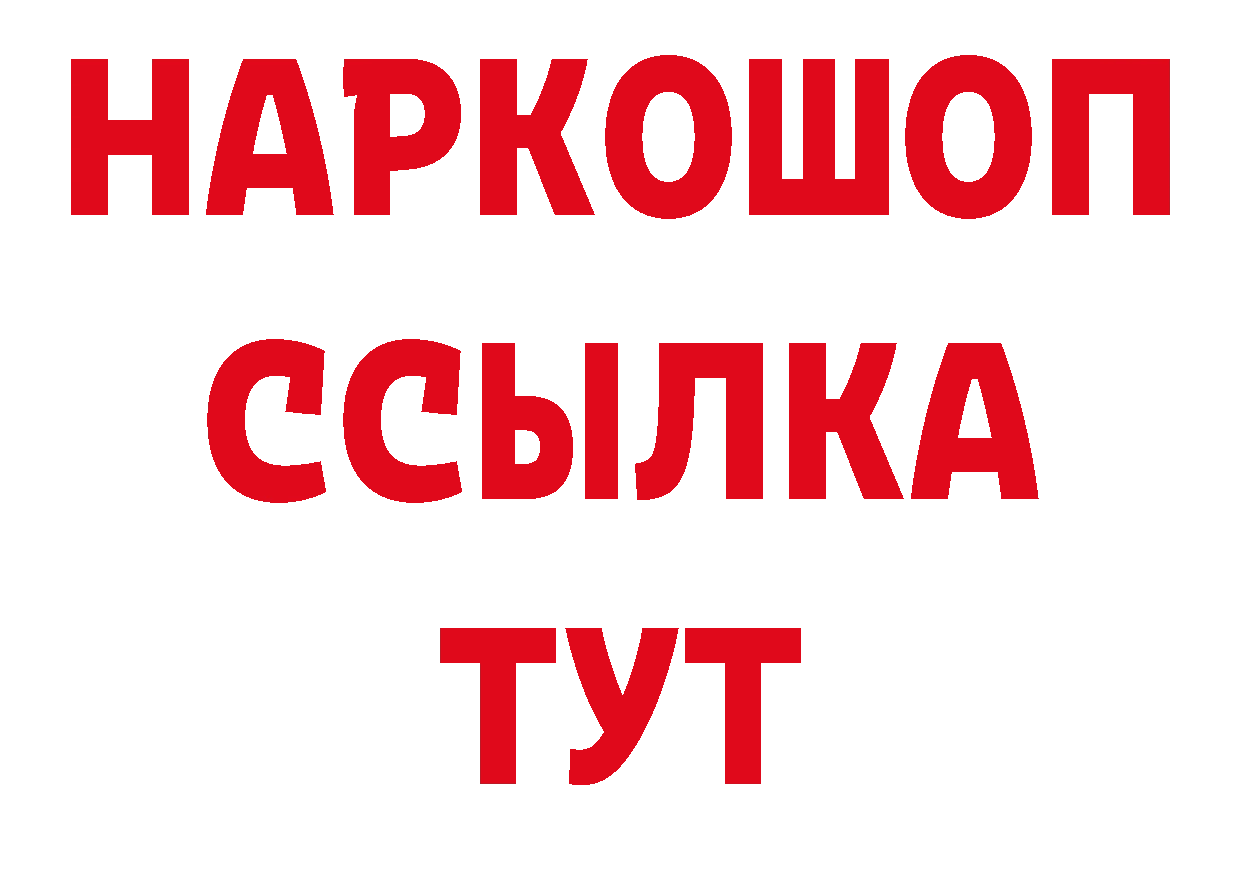 НАРКОШОП
ССЫЛКА
ТУТ